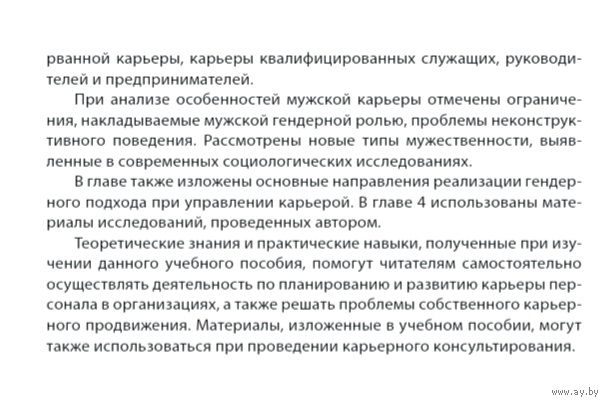 рванной карьеры, карьеры квалифицированных служащих, руководителей и предпринимателей.

При анализе особенностей мужской карьеры отмечены ограничения, накладываемые мужской гендерной ролью, проблемы неконструктивного поведения. Рассмотрены новые типы мужественности, выявленные в современных социологических исследованиях.

В главе также изложены основные направления реализации гендерного подхода при управлении карьерой. В главе 4 использованы материалы исследований, проведенных автором.

Теоретические знания и практические навыки, полученные при изучении данного учебного пособия, помогут читателям самостоятельно осуществлять деятельность по планированию и развитию карьеры персонала в организациях, а также решать проблемы собственного карьерного продвижения. Материалы, изложенные в учебном пособии, могут также использоваться при проведении карьерного консультирования.

www.ay.by